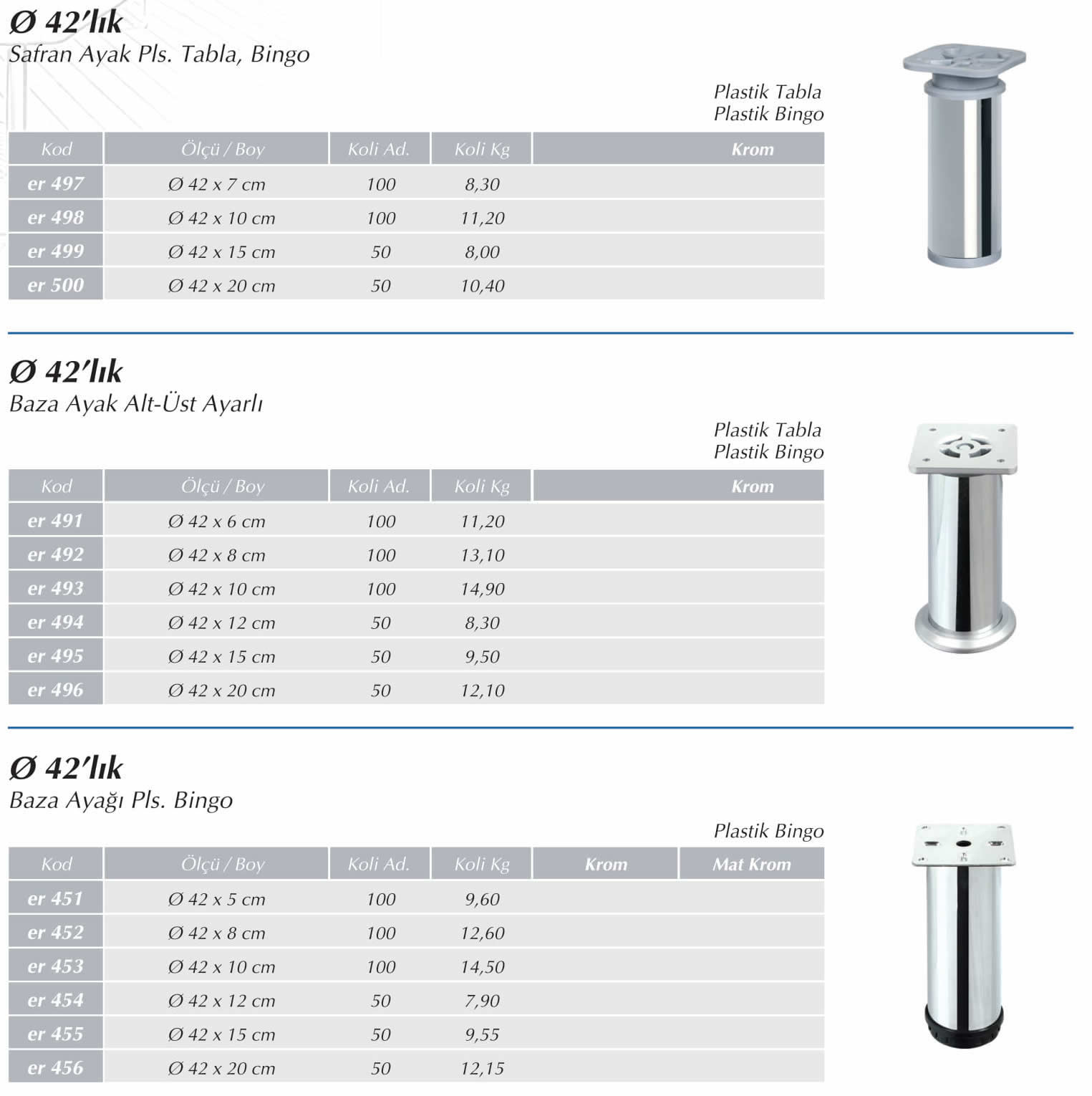 Ø 42'lık
Safran Ayak Pls. Tabla, Bingo

Plastik Tabla
Plastik Bingo

| Kod | Ölçü / Boy | Koli Ad. | Koli Kg | Krom |
|---|---|---|---|---|
| er 497 | Ø 42 x 7 cm | 100 | 8,30 | |
| er 498 | Ø 42 x 10 cm | 100 | 11,20 | |
| er 499 | Ø 42 x 15 cm | 50 | 8,00 | |
| er 500 | Ø 42 x 20 cm | 50 | 10,40 | |

Ø 42'lık
Baza Ayak Alt-Üst Ayarlı

Plastik Tabla
Plastik Bingo

| Kod | Ölçü / Boy | Koli Ad. | Koli Kg | Krom |
|---|---|---|---|---|
| er 491 | Ø 42 x 6 cm | 100 | 11,20 | |
| er 492 | Ø 42 x 8 cm | 100 | 13,10 | |
| er 493 | Ø 42 x 10 cm | 100 | 14,90 | |
| er 494 | Ø 42 x 12 cm | 50 | 8,30 | |
| er 495 | Ø 42 x 15 cm | 50 | 9,50 | |
| er 496 | Ø 42 x 20 cm | 50 | 12,10 | |

Ø 42'lık
Baza Ayağı Pls. Bingo

Plastik Bingo

| Kod | Ölçü / Boy | Koli Ad. | Koli Kg | Krom | Mat Krom |
|---|---|---|---|---|---|
| er 451 | Ø 42 x 5 cm | 100 | 9,60 | | |
| er 452 | Ø 42 x 8 cm | 100 | 12,60 | | |
| er 453 | Ø 42 x 10 cm | 100 | 14,50 | | |
| er 454 | Ø 42 x 12 cm | 50 | 7,90 | | |
| er 455 | Ø 42 x 15 cm | 50 | 9,55 | | |
| er 456 | Ø 42 x 20 cm | 50 | 12,15 | | |